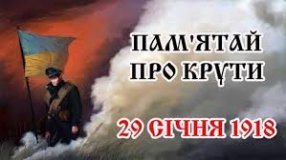 ПАМ'ЯТАЙ ПРО КРУТИ

29 СІЧНЯ 1918